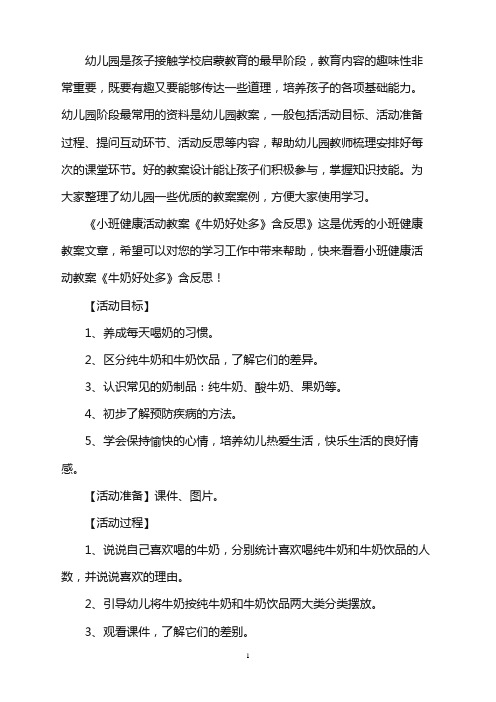 幼儿园是孩子接触学校启蒙教育的最早阶段，教育内容的趣味性非常重要，既要有趣又要能够传达一些道理，培养孩子的各项基础能力。幼儿园阶段最常用的资料是幼儿园教案，一般包括活动目标、活动准备过程、提问互动环节、活动反思等内容，帮助幼儿园教师梳理安排好每次的课堂环节。好的教案设计能让孩子们积极参与，掌握知识技能。为大家整理了幼儿园一些优质的教案案例，方便大家使用学习。

《小班健康活动教案《牛奶好处多》含反思》这是优秀的小班健康教案文章，希望可以对您的学习工作中带来帮助，快来看看小班健康活动教案《牛奶好处多》含反思！

【活动目标】

1、养成每天喝奶的习惯。

2、区分纯牛奶和牛奶饮品，了解它们的差异。

3、认识常见的奶制品：纯牛奶、酸牛奶、果奶等。

4、初步了解预防疾病的方法。

5、学会保持愉快的心情，培养幼儿热爱生活，快乐生活的良好情感。

【活动准备】课件、图片。

【活动过程】

1、说说自己喜欢喝的牛奶，分别统计喜欢喝纯牛奶和牛奶饮品的人数，并说说喜欢的理由。

2、引导幼儿将牛奶按纯牛奶和牛奶饮品两大类分类摆放。

3、观看课件，了解它们的差别。

1